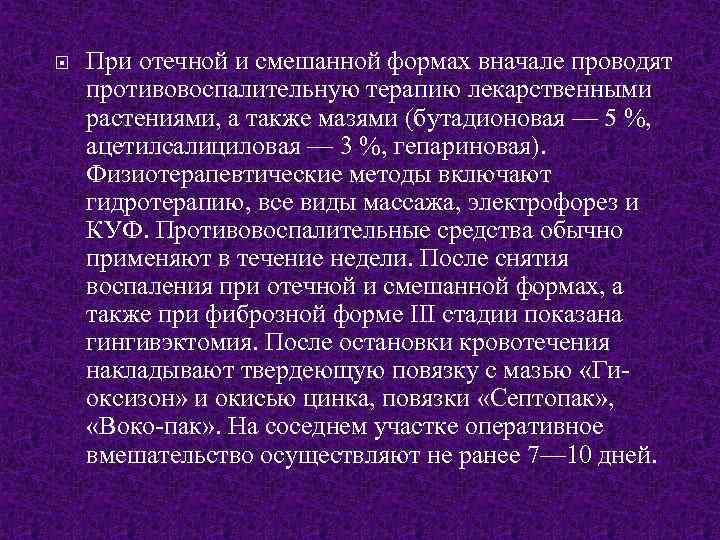 При отечной и смешанной формах вначале проводят противовоспалительную терапию лекарственными растениями, а также мазями (бутадионовая — 5 %, ацетилсалициловая — 3 %, гепариновая). Физиотерапевтические методы включают гидротерапию, все виды массажа, электрофорез и КУФ. Противовоспалительные средства обычно применяют в течение недели. После снятия воспаления при отечной и смешанной формах, а также при фиброзной форме III стадии показана гингивэктомия. После остановки кровотечения накладывают твердеющую повязку с мазью «Гиоксизон» и окисью цинка, повязки «Септопак», «Воко-пак». На соседнем участке оперативное вмешательство осуществляют не ранее 7—10 дней.